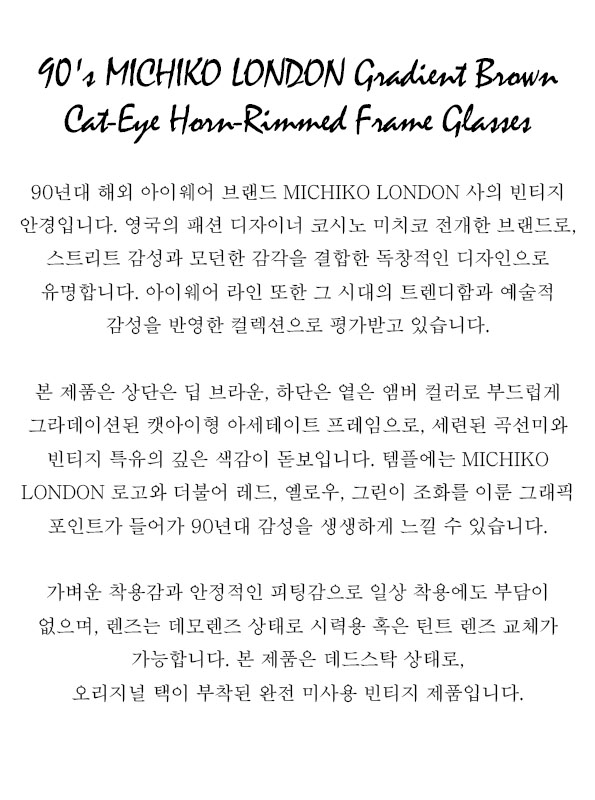 90's MICHIKO LONDON Gradient Brown
Cat-Eye Horn-Rimmed Frame Glasses

90년대 해외 아이웨어 브랜드 MICHIKO LONDON 사의 빈티지 안경입니다. 영국의 패션 디자이너 코시노 미치코 전개한 브랜드로, 스트리트 감성과 모던한 감각을 결합한 독창적인 디자인으로 유명합니다. 아이웨어 라인 또한 그 시대의 트렌디함과 예술적 감성을 반영한 컬렉션으로 평가받고 있습니다.

본 제품은 상단은 딥 브라운, 하단은 옅은 앰버 컬러로 부드럽게 그라데이션된 캣아이형 아세테이트 프레임으로, 세련된 곡선미와 빈티지 특유의 깊은 색감이 돋보입니다. 템플에는 MICHIKO LONDON 로고와 더불어 레드, 옐로우, 그린이 조화를 이룬 그래픽 포인트가 들어가 90년대 감성을 생생하게 느낄 수 있습니다.

가벼운 착용감과 안정적인 피팅감으로 일상 착용에도 부담이 없으며, 렌즈는 데모렌즈 상태로 시력용 혹은 틴트 렌즈 교체가 가능합니다. 본 제품은 데드스탁 상태로, 오리지널 택이 부착된 완전 미사용 빈티지 제품입니다.